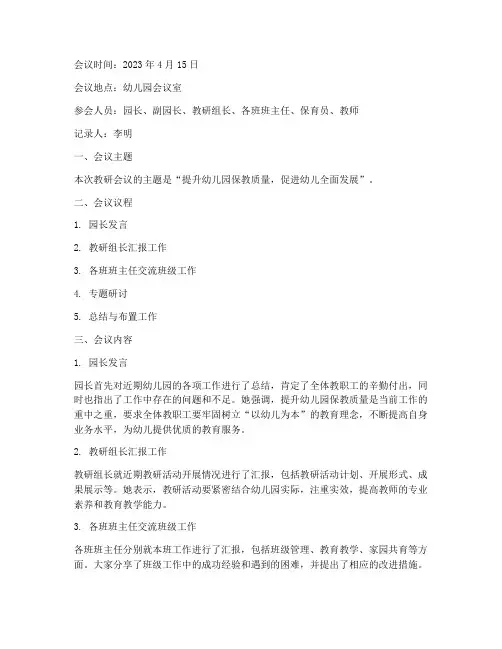 会议时间：2023 年 4 月 15 日

会议地点：幼儿园会议室

参会人员：园长、副园长、教研组长、各班班主任、保育员、教师

记录人：李明

一、会议主题

本次教研会议的主题是“提升幼儿园保教质量，促进幼儿全面发展”。

二、会议议程

1. 园长发言

2. 教研组长汇报工作

3. 各班班主任交流班级工作

4. 专题研讨

5. 总结与布置工作

三、会议内容

1. 园长发言

园长首先对近期幼儿园的各项工作进行了总结，肯定了全体教职工的辛勤付出，同时也指出了工作中存在的问题和不足。她强调，提升幼儿园保教质量是当前工作的重中之重，要求全体教职工要牢固树立“以幼儿为本”的教育理念，不断提高自身业务水平，为幼儿提供优质的教育服务。

2. 教研组长汇报工作

教研组长就近期教研活动开展情况进行了汇报，包括教研活动计划、开展形式、成果展示等。她表示，教研活动要紧密结合幼儿园实际，注重实效，提高教师的专业素养和教育教学能力。

3. 各班班主任交流班级工作

各班班主任分别就本班工作进行了汇报，包括班级管理、教育教学、家园共育等方面。大家分享了班级工作中的成功经验和遇到的困难，并提出了相应的改进措施。